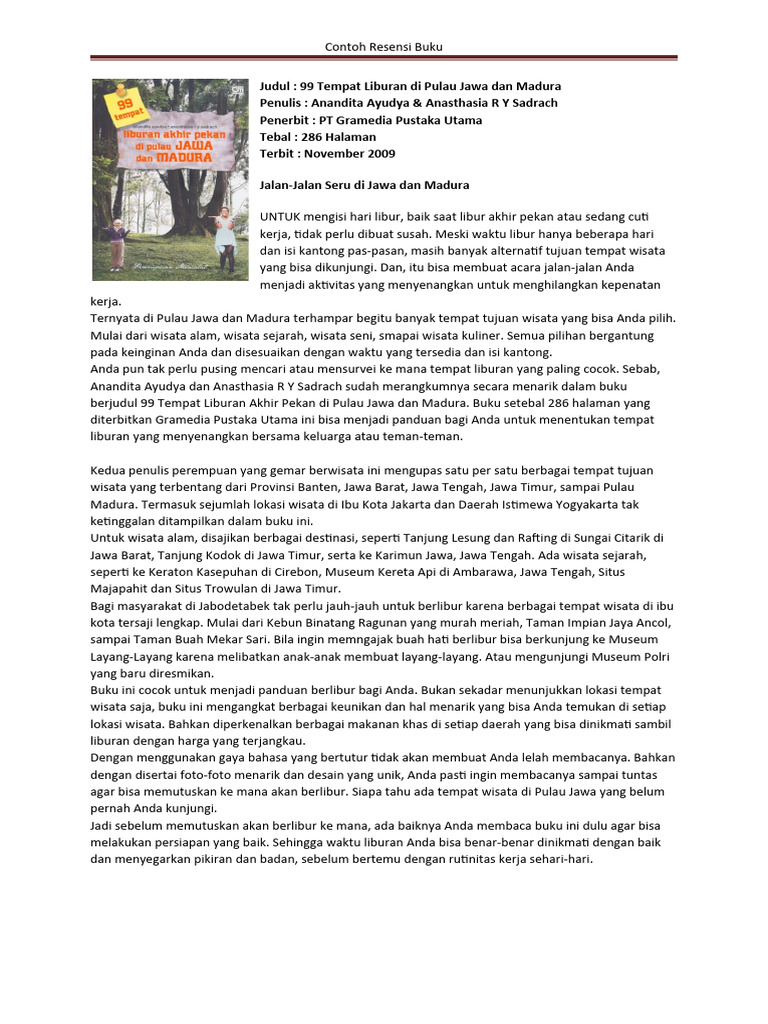 Contoh Resensi Buku

99 tempat
liburan akhir pekan di pulau JAWA dan MADURA

Judul : 99 Tempat Liburan di Pulau Jawa dan Madura
Penulis : Anandita Ayudya & Anasthasia R Y Sadrach
Penerbit : PT Gramedia Pustaka Utama
Tebal : 286 Halaman
Terbit : November 2009

Jalan-Jalan Seru di Jawa dan Madura

UNTUK mengisi hari libur, baik saat libur akhir pekan atau sedang cuti kerja, tidak perlu dibuat susah. Meski waktu libur hanya beberapa hari dan isi kantong pas-pasan, masih banyak alternatif tujuan tempat wisata yang bisa dikunjungi. Dan, itu bisa membuat acara jalan-jalan Anda menjadi aktivitas yang menyenangkan untuk menghilangkan kepenatan kerja.
Ternyata di Pulau Jawa dan Madura terhampar begitu banyak tempat tujuan wisata yang bisa Anda pilih. Mulai dari wisata alam, wisata sejarah, wisata seni, smapai wisata kuliner. Semua pilihan bergantung pada keinginan Anda dan disesuaikan dengan waktu yang tersedia dan isi kantong.
Anda pun tak perlu pusing mencari atau mensurvei ke mana tempat liburan yang paling cocok. Sebab, Anandita Ayudya dan Anasthasia R Y Sadrach sudah merangkumnya secara menarik dalam buku berjudul 99 Tempat Liburan Akhir Pekan di Pulau Jawa dan Madura. Buku setebal 286 halaman yang diterbitkan Gramedia Pustaka Utama ini bisa menjadi panduan bagi Anda untuk menentukan tempat liburan yang menyenangkan bersama keluarga atau teman-teman.

Kedua penulis perempuan yang gemar berwisata ini mengupas satu per satu berbagai tempat tujuan wisata yang terbentang dari Provinsi Banten, Jawa Barat, Jawa Tengah, Jawa Timur, sampai Pulau Madura. Termasuk sejumlah lokasi wisata di Ibu Kota Jakarta dan Daerah Istimewa Yogyakarta tak ketinggalan ditampilkan dalam buku ini.
Untuk wisata alam, disajikan berbagai destinasi, seperti Tanjung Lesung dan Rafting di Sungai Citarik di Jawa Barat, Tanjung Kodok di Jawa Timur, serta ke Karimun Jawa, Jawa Tengah. Ada wisata sejarah, seperti ke Keraton Kasepuhan di Cirebon, Museum Kereta Api di Ambarawa, Jawa Tengah, Situs Majapahit dan Situs Trowulan di Jawa Timur.
Bagi masyarakat di Jabodetabek tak perlu jauh-jauh untuk berlibur karena berbagai tempat wisata di ibu kota tersaji lengkap. Mulai dari Kebun Binatang Ragunan yang murah meriah, Taman Impian Jaya Ancol, sampai Taman Buah Mekar Sari. Bila ingin memngajak buah hati berlibur bisa berkunjung ke Museum Layang-Layang karena melibatkan anak-anak membuat layang-layang. Atau mengunjungi Museum Polri yang baru diresmikan.
Buku ini cocok untuk menjadi panduan berlibur bagi Anda. Bukan sekadar menunjukkan lokasi tempat wisata saja, buku ini mengangkat berbagai keunikan dan hal menarik yang bisa Anda temukan di setiap lokasi wisata. Bahkan diperkenalkan berbagai makanan khas di setiap daerah yang bisa dinikmati sambil liburan dengan harga yang terjangkau.
Dengan menggunakan gaya bahasa yang bertutur tidak akan membuat Anda lelah membacanya. Bahkan dengan disertai foto-foto menarik dan desain yang unik, Anda pasti ingin membacanya sampai tuntas agar bisa memutuskan ke mana akan berlibur. Siapa tahu ada tempat wisata di Pulau Jawa yang belum pernah Anda kunjungi.
Jadi sebelum memutuskan akan berlibur ke mana, ada baiknya Anda membaca buku ini dulu agar bisa melakukan persiapan yang baik. Sehingga waktu liburan Anda bisa benar-benar dinikmati dengan baik dan menyegarkan pikiran dan badan, sebelum bertemu dengan rutinitas kerja sehari-hari.